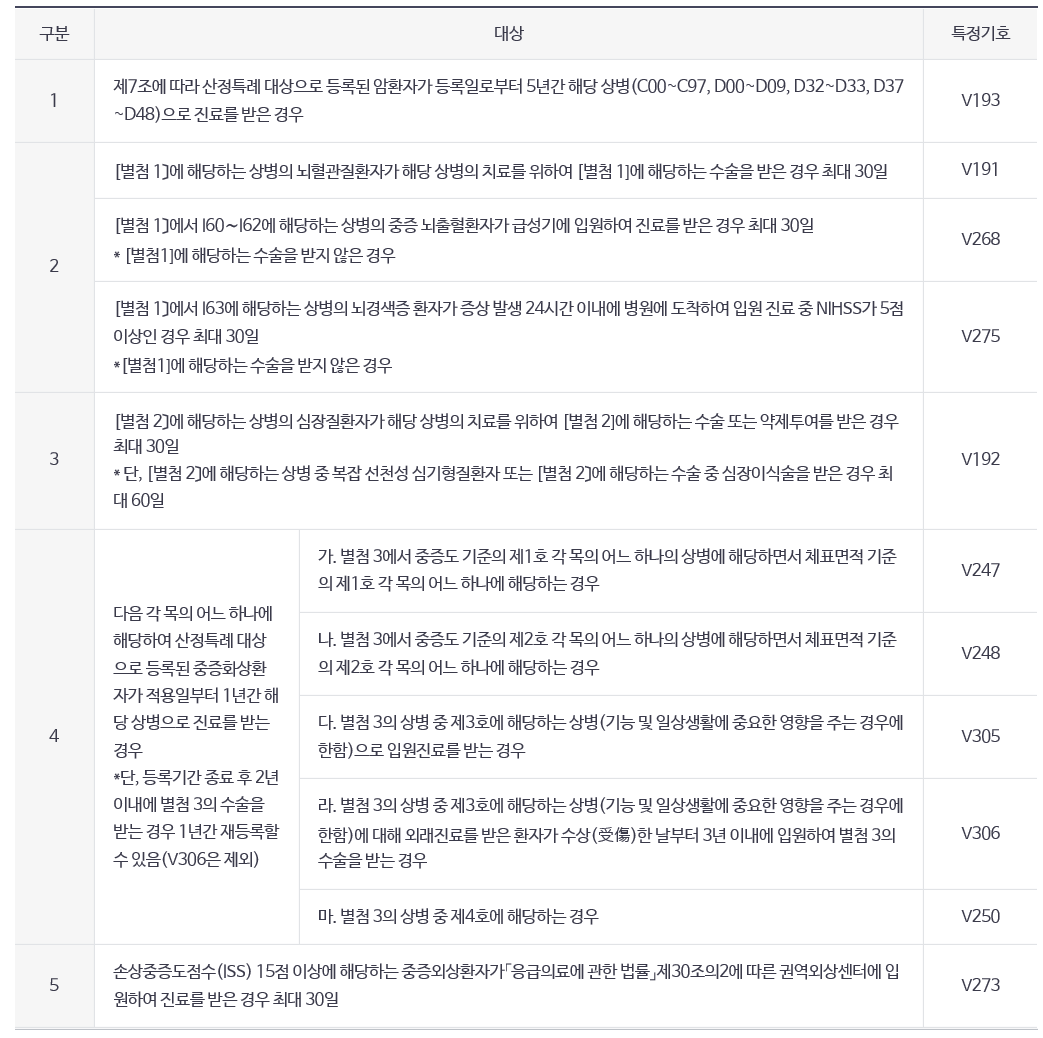 | 구분 | 대상 | | 특정기호 |
|---|---|---|---|
| 1 | 제7조에 따라 산정특례 대상으로 등록된 암환자가 등록일로부터 5년간 해당 상병(C00~C97, D00~D09, D32~D33, D37~D48)으로 진료를 받은 경우 | | V193 |
| 2 | [별첨 1]에 해당하는 상병의 뇌혈관질환자가 해당 상병의 치료를 위하여 [별첨 1]에 해당하는 수술을 받은 경우 최대 30일 | | V191 |
| 2 | [별첨 1]에서 I60~I62에 해당하는 상병의 중증 뇌출혈환자가 급성기에 입원하여 진료를 받은 경우 최대 30일 * [별첨1]에 해당하는 수술을 받지 않은 경우 | | V268 |
| 2 | [별첨 1]에서 I63에 해당하는 상병의 뇌경색증 환자가 증상 발생 24시간 이내에 병원에 도착하여 입원 진료 중 NIHSS가 5점 이상인 경우 최대 30일 *[별첨1]에 해당하는 수술을 받지 않은 경우 | | V275 |
| 3 | [별첨 2]에 해당하는 상병의 심장질환자가 해당 상병의 치료를 위하여 [별첨 2]에 해당하는 수술 또는 약제투여를 받은 경우 최대 30일 * 단, [별첨 2]에 해당하는 상병 중 복잡 선천성 심기형질환자 또는 [별첨 2]에 해당하는 수술 중 심장이식술을 받은 경우 최대 60일 | | V192 |
| 4 | 다음 각 목의 어느 하나에 해당하여 산정특례 대상으로 등록된 중증화상환자가 적용일부터 1년간 해당 상병으로 진료를 받는 경우 *단, 등록기간 종료 후 2년 이내에 별첨 3의 수술을 받는 경우 1년간 재등록할 수 있음(V306은 제외) | 가. 별첨 3에서 중증도 기준의 제1호 각 목의 어느 하나의 상병에 해당하면서 체표면적 기준의 제1호 각 목의 어느 하나에 해당하는 경우 | V247 |
| 4 | | 나. 별첨 3에서 중증도 기준의 제2호 각 목의 어느 하나의 상병에 해당하면서 체표면적 기준의 제2호 각 목의 어느 하나에 해당하는 경우 | V248 |
| 4 | | 다. 별첨 3의 상병 중 제3호에 해당하는 상병(기능 및 일상생활에 중요한 영향을 주는 경우에 한함)으로 입원진료를 받는 경우 | V305 |
| 4 | | 라. 별첨 3의 상병 중 제3호에 해당하는 상병(기능 및 일상생활에 중요한 영향을 주는 경우에 한함)에 대해 외래진료를 받은 환자가 수상(受傷)한 날부터 3년 이내에 입원하여 별첨 3의 수술을 받는 경우 | V306 |
| 4 | | 마. 별첨 3의 상병 중 제4호에 해당하는 경우 | V250 |
| 5 | 손상중증도점수(ISS) 15점 이상에 해당하는 중증외상환자가「응급의료에 관한 법률」제30조의2에 따른 권역외상센터에 입원하여 진료를 받은 경우 최대 30일 | | V273 |